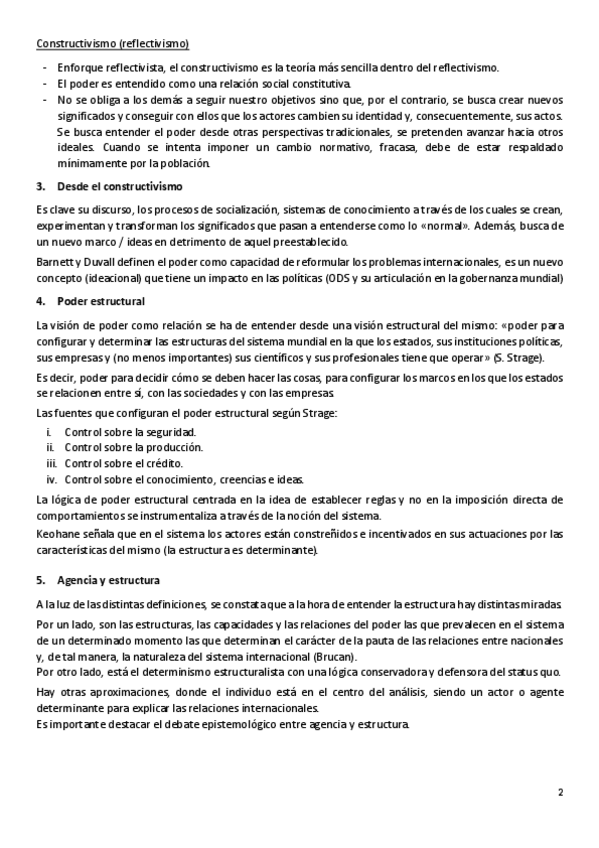 Constructivismo (reflectivismo)

- Enforque reflectivista, el constructivismo es la teoría más sencilla dentro del reflectivismo.
- El poder es entendido como una relación social constitutiva.
- No se obliga a los demás a seguir nuestro objetivos sino que, por el contrario, se busca crear nuevos significados y conseguir con ellos que los actores cambien su identidad y, consecuentemente, sus actos. Se busca entender el poder desde otras perspectivas tradicionales, se pretenden avanzar hacia otros ideales. Cuando se intenta imponer un cambio normativo, fracasa, debe de estar respaldado mínimamente por la población.

3. Desde el constructivismo

Es clave su discurso, los procesos de socialización, sistemas de conocimiento a través de los cuales se crean, experimentan y transforman los significados que pasan a entenderse como lo «normal». Además, busca de un nuevo marco / ideas en detrimento de aquel preestablecido.

Barnett y Duvall definen el poder como capacidad de reformular los problemas internacionales, es un nuevo concepto (ideacional) que tiene un impacto en las políticas (ODS y su articulación en la gobernanza mundial)

4. Poder estructural

La visión de poder como relación se ha de entender desde una visión estructural del mismo: «poder para configurar y determinar las estructuras del sistema mundial en la que los estados, sus instituciones políticas, sus empresas y (no menos importantes) sus científicos y sus profesionales tiene que operar» (S. Strage).

Es decir, poder para decidir cómo se deben hacer las cosas, para configurar los marcos en los que los estados se relacionen entre sí, con las sociedades y con las empresas.

Las fuentes que configuran el poder estructural según Strage:

i. Control sobre la seguridad.
ii. Control sobre la producción.
iii. Control sobre el crédito.
iv. Control sobre el conocimiento, creencias e ideas.

La lógica de poder estructural centrada en la idea de establecer reglas y no en la imposición directa de comportamientos se instrumentaliza a través de la noción del sistema.
Keohane señala que en el sistema los actores están constreñidos e incentivados en sus actuaciones por las características del mismo (la estructura es determinante).

5. Agencia y estructura

A la luz de las distintas definiciones, se constata que a la hora de entender la estructura hay distintas miradas.

Por un lado, son las estructuras, las capacidades y las relaciones del poder las que prevalecen en el sistema de un determinado momento las que determinan el carácter de la pauta de las relaciones entre nacionales y, de tal manera, la naturaleza del sistema internacional (Brucan).
Por otro lado, está el determinismo estructuralista con una lógica conservadora y defensora del status quo.

Hay otras aproximaciones, donde el individuo está en el centro del análisis, siendo un actor o agente determinante para explicar las relaciones internacionales.
Es importante destacar el debate epistemológico entre agencia y estructura.

2